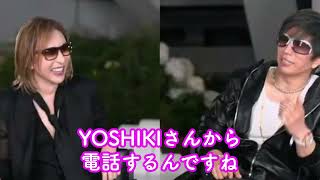 YOSHIKIさんから
電話するんですね